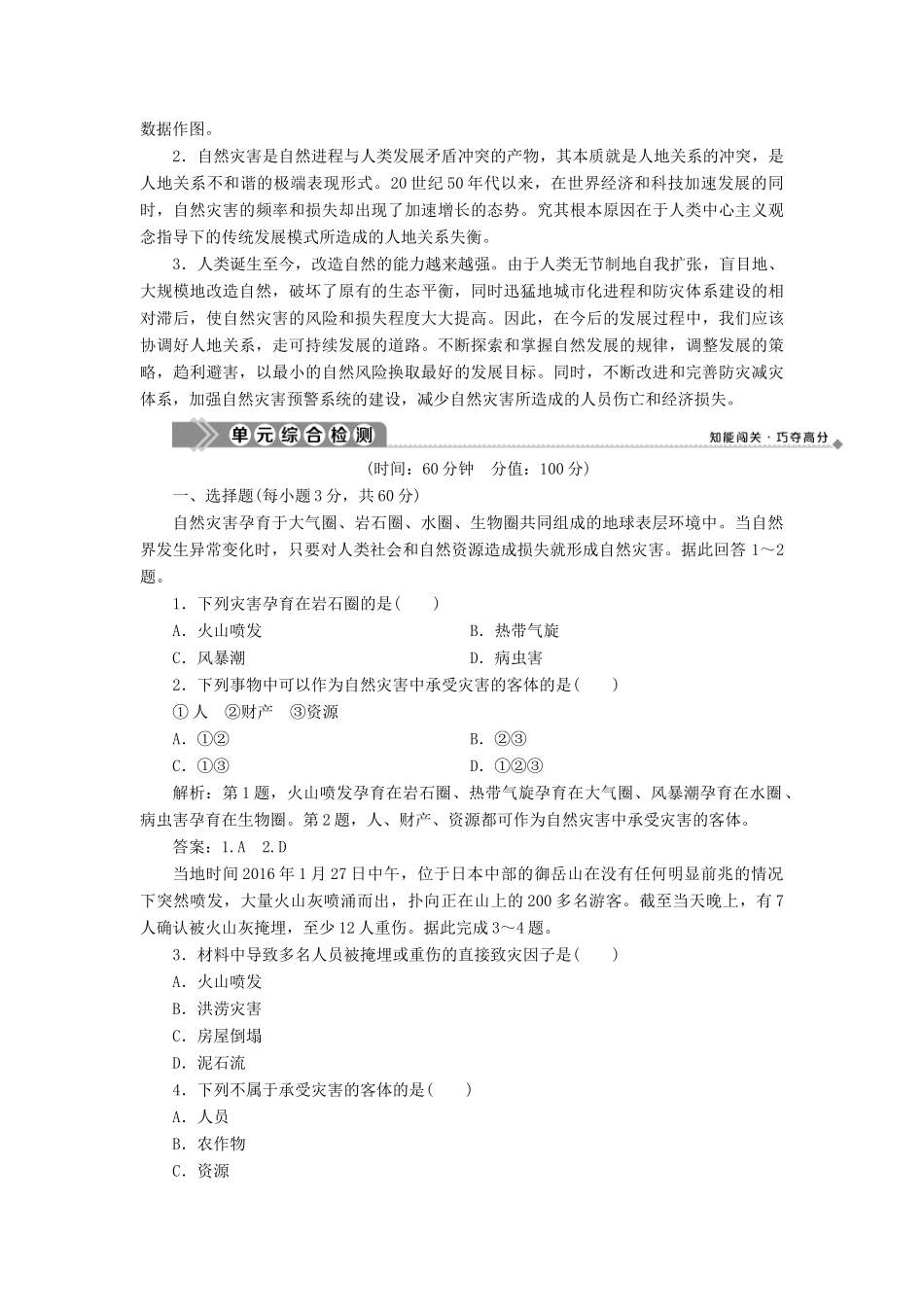 数据作图。

2．自然灾害是自然进程与人类发展矛盾冲突的产物，其本质就是人地关系的冲突，是人地关系不和谐的极端表现形式。20世纪50年代以来，在世界经济和科技加速发展的同时，自然灾害的频率和损失却出现了加速增长的态势。究其根本原因在于人类中心主义观念指导下的传统发展模式所造成的人地关系失衡。

3．人类诞生至今，改造自然的能力越来越强。由于人类无节制地自我扩张，盲目地、大规模地改造自然，破坏了原有的生态平衡，同时迅猛地城市化进程和防灾体系建设的相对滞后，使自然灾害的风险和损失程度大大提高。因此，在今后的发展过程中，我们应该协调好人地关系，走可持续发展的道路。不断探索和掌握自然发展的规律，调整发展的策略，趋利避害，以最小的自然风险换取最好的发展目标。同时，不断改进和完善防灾减灾体系，加强自然灾害预警系统的建设，减少自然灾害所造成的人员伤亡和经济损失。

单元综合检测

知能闯关·巧夺高分

(时间：60分钟　分值：100分)

一、选择题(每小题3分，共60分)

自然灾害孕育于大气圈、岩石圈、水圈、生物圈共同组成的地球表层环境中。当自然界发生异常变化时，只要对人类社会和自然资源造成损失就形成自然灾害。据此回答1～2题。

1．下列灾害孕育在岩石圈的是(　　)

A．火山喷发　　B．热带气旋

C．风暴潮　　D．病虫害

2．下列事物中可以作为自然灾害中承受灾害的客体的是(　　)

①人　②财产　③资源

A．①②　　B．②③

C．①③　　D．①②③

解析：第1题，火山喷发孕育在岩石圈、热带气旋孕育在大气圈、风暴潮孕育在水圈、病虫害孕育在生物圈。第2题，人、财产、资源都可作为自然灾害中承受灾害的客体。

答案：1.A　2.D

当地时间2016年1月27日中午，位于日本中部的御岳山在没有任何明显前兆的情况下突然喷发，大量火山灰喷涌而出，扑向正在山上的200多名游客。截至当天晚上，有7人确认被火山灰掩埋，至少12人重伤。据此完成3～4题。

3．材料中导致多名人员被掩埋或重伤的直接致灾因子是(　　)

A．火山喷发

B．洪涝灾害

C．房屋倒塌

D．泥石流

4．下列不属于承受灾害的客体的是(　　)

A．人员

B．农作物

C．资源